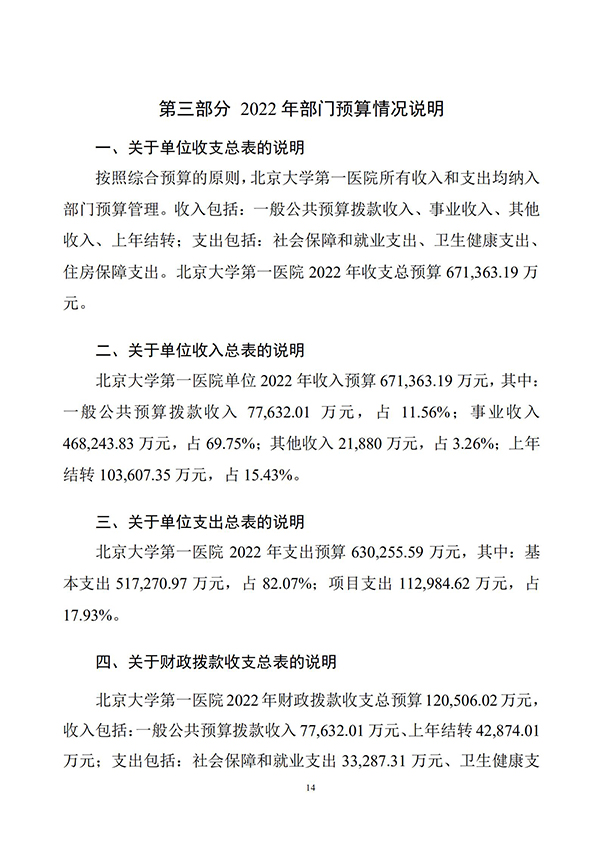 第三部分 2022 年部门预算情况说明

一、关于单位收支总表的说明

按照综合预算的原则，北京大学第一医院所有收入和支出均纳入部门预算管理。收入包括：一般公共预算拨款收入、事业收入、其他收入、上年结转；支出包括：社会保障和就业支出、卫生健康支出、住房保障支出。北京大学第一医院 2022 年收支总预算 671,363.19 万元。

二、关于单位收入总表的说明

北京大学第一医院单位 2022 年收入预算 671,363.19 万元，其中：一般公共预算拨款收入 77,632.01 万元，占 11.56%；事业收入 468,243.83 万元，占 69.75%；其他收入 21,880 万元，占 3.26%；上年结转 103,607.35 万元，占 15.43%。

三、关于单位支出总表的说明

北京大学第一医院 2022 年支出预算 630,255.59 万元，其中：基本支出 517,270.97 万元，占 82.07%；项目支出 112,984.62 万元，占 17.93%。

四、关于财政拨款收支总表的说明

北京大学第一医院 2022 年财政拨款收支总预算 120,506.02 万元，收入包括：一般公共预算拨款收入 77,632.01 万元、上年结转 42,874.01 万元；支出包括：社会保障和就业支出 33,287.31 万元、卫生健康支

14